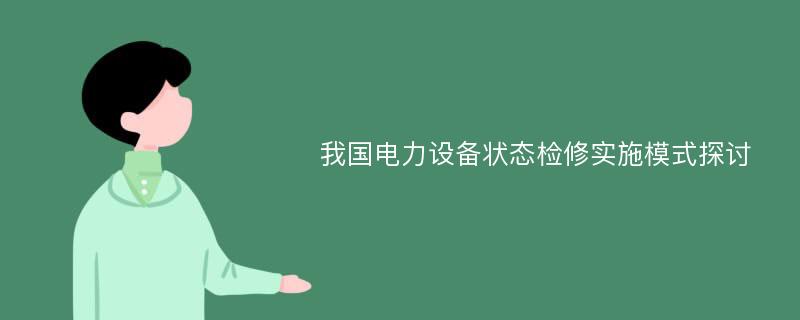 我国电力设备状态检修实施模式探讨